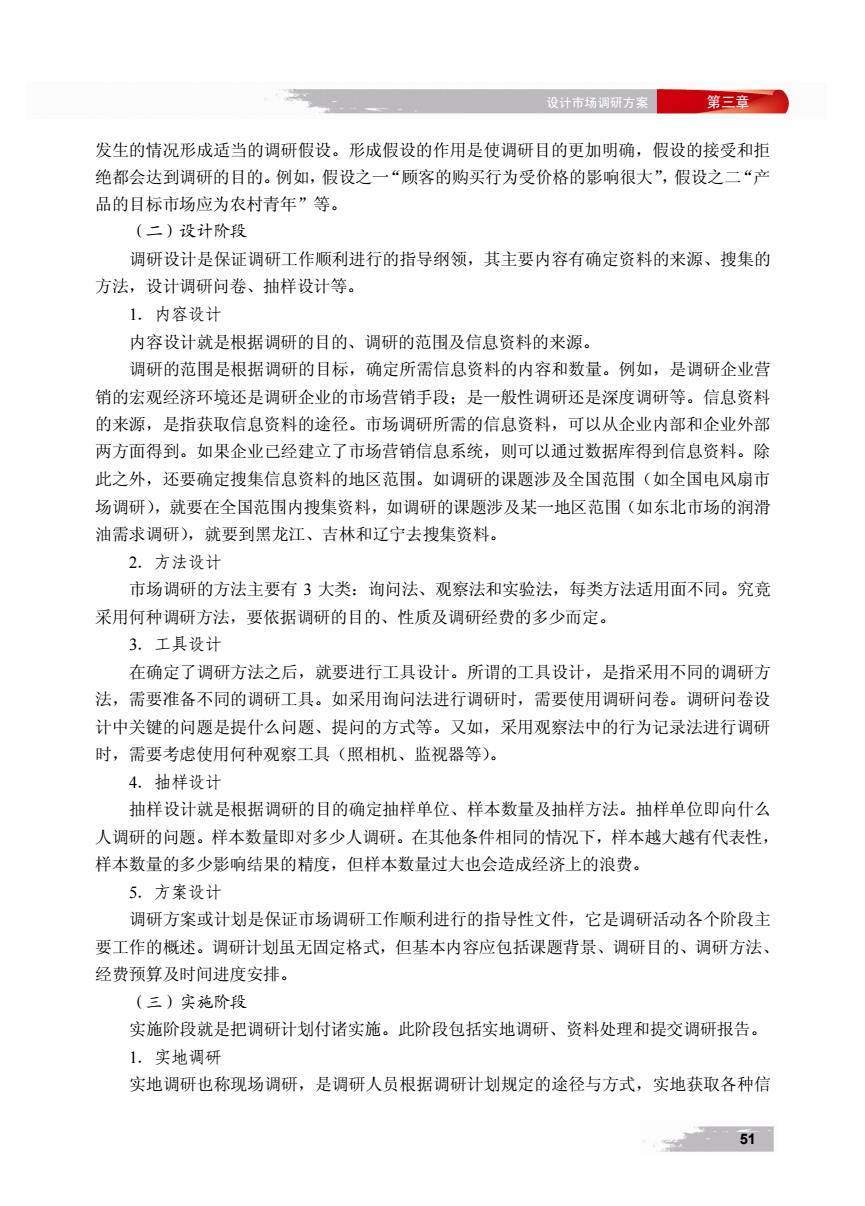 设计市场调研方案 第三章

发生的情况形成适当的调研假设。形成假设的作用是使调研目的更加明确，假设的接受和拒绝都会达到调研的目的。例如，假设之一“顾客的购买行为受价格的影响很大”，假设之二“产品的目标市场应为农村青年”等。

（二）设计阶段

调研设计是保证调研工作顺利进行的指导纲领，其主要内容有确定资料的来源、搜集的方法，设计调研问卷、抽样设计等。

1. 内容设计

内容设计就是根据调研的目的、调研的范围及信息资料的来源。

调研的范围是根据调研的目标，确定所需信息资料的内容和数量。例如，是调研企业营销的宏观经济环境还是调研企业的市场营销手段；是一般性调研还是深度调研等。信息资料的来源，是指获取信息资料的途径。市场调研所需的信息资料，可以从企业内部和企业外部两方面得到。如果企业已经建立了市场营销信息系统，则可以通过数据库得到信息资料。除此之外，还要确定搜集信息资料的地区范围。如调研的课题涉及全国范围（如全国电风扇市场调研），就要在全国范围内搜集资料，如调研的课题涉及某一地区范围（如东北市场的润滑油需求调研），就要到黑龙江、吉林和辽宁去搜集资料。

2. 方法设计

市场调研的方法主要有 3 大类：询问法、观察法和实验法，每类方法适用面不同。究竟采用何种调研方法，要依据调研的目的、性质及调研经费的多少而定。

3. 工具设计

在确定了调研方法之后，就要进行工具设计。所谓的工具设计，是指采用不同的调研方法，需要准备不同的调研工具。如采用询问法进行调研时，需要使用调研问卷。调研问卷设计中关键的问题是提什么问题、提问的方式等。又如，采用观察法中的行为记录法进行调研时，需要考虑使用何种观察工具（照相机、监视器等）。

4. 抽样设计

抽样设计就是根据调研的目的确定抽样单位、样本数量及抽样方法。抽样单位即向什么人调研的问题。样本数量即对多少人调研。在其他条件相同的情况下，样本越大越有代表性，样本数量的多少影响结果的精度，但样本数量过大也会造成经济上的浪费。

5. 方案设计

调研方案或计划是保证市场调研工作顺利进行的指导性文件，它是调研活动各个阶段主要工作的概述。调研计划虽无固定格式，但基本内容应包括课题背景、调研目的、调研方法、经费预算及时间进度安排。

（三）实施阶段

实施阶段就是把调研计划付诸实施。此阶段包括实地调研、资料处理和提交调研报告。

1. 实地调研

实地调研也称现场调研，是调研人员根据调研计划规定的途径与方式，实地获取各种信

51